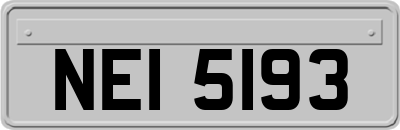 NEI 5193